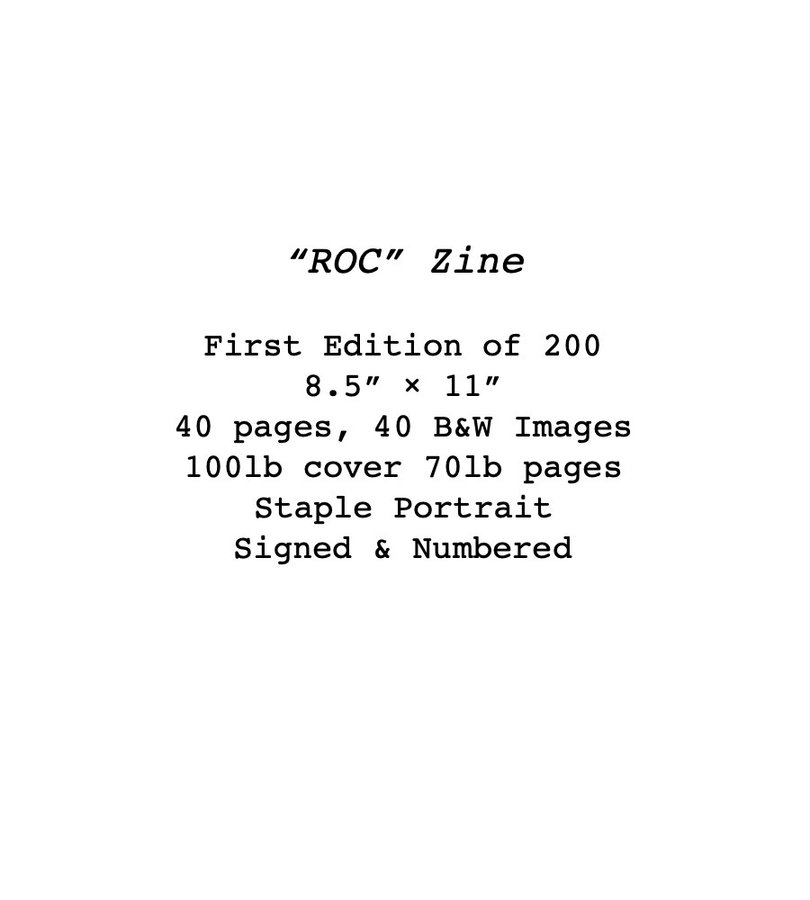 "ROC" Zine

First Edition of 200
8.5" × 11"
40 pages, 40 B&W Images
100lb cover 70lb pages
Staple Portrait
Signed & Numbered